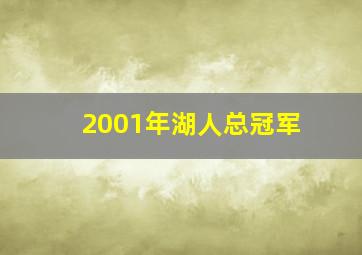 2001年湖人总冠军